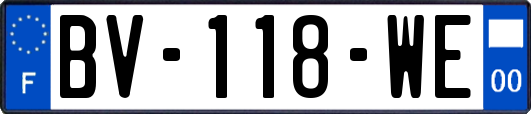 F
BV-118-WE
00